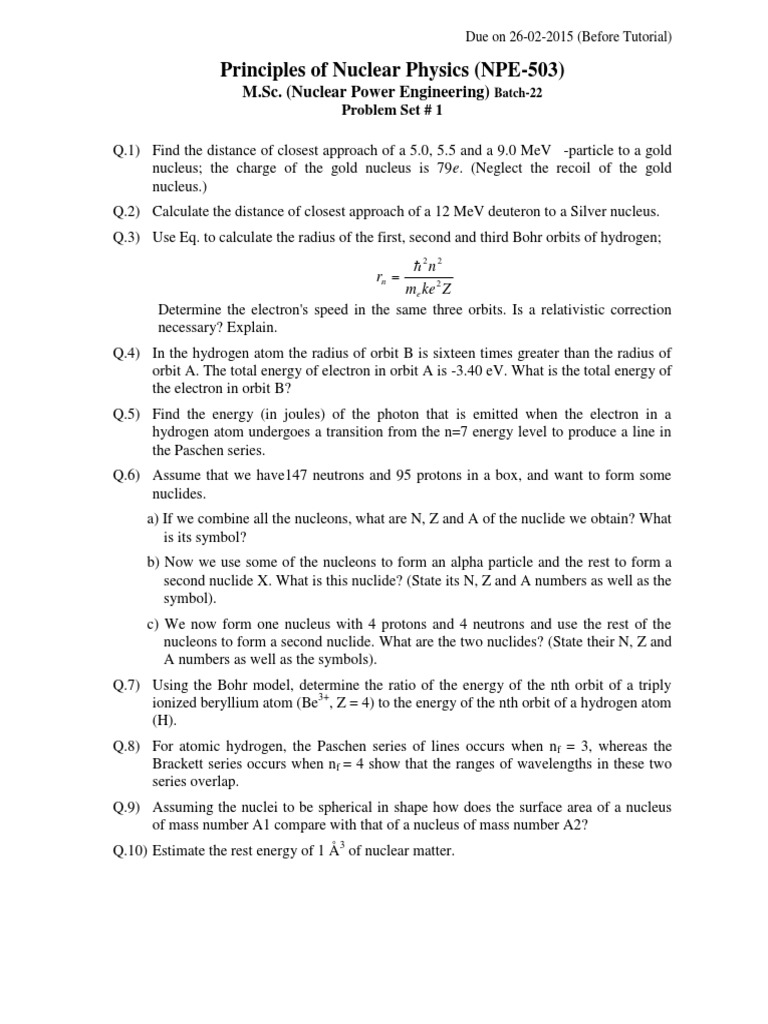 Due on 26-02-2015 (Before Tutorial)

Principles of Nuclear Physics (NPE-503)

M.Sc. (Nuclear Power Engineering) Batch-22

Problem Set # 1

Q.1) Find the distance of closest approach of a 5.0, 5.5 and a 9.0 MeV -particle to a gold nucleus; the charge of the gold nucleus is 79$e$. (Neglect the recoil of the gold nucleus.)

Q.2) Calculate the distance of closest approach of a 12 MeV deuteron to a Silver nucleus.

Q.3) Use Eq. to calculate the radius of the first, second and third Bohr orbits of hydrogen;

$r_n = \frac{\hbar^2 n^2}{m_e k e^2 Z}$

Determine the electron's speed in the same three orbits. Is a relativistic correction necessary? Explain.

Q.4) In the hydrogen atom the radius of orbit B is sixteen times greater than the radius of orbit A. The total energy of electron in orbit A is -3.40 eV. What is the total energy of the electron in orbit B?

Q.5) Find the energy (in joules) of the photon that is emitted when the electron in a hydrogen atom undergoes a transition from the n=7 energy level to produce a line in the Paschen series.

Q.6) Assume that we have147 neutrons and 95 protons in a box, and want to form some nuclides.

a) If we combine all the nucleons, what are N, Z and A of the nuclide we obtain? What is its symbol?

b) Now we use some of the nucleons to form an alpha particle and the rest to form a second nuclide X. What is this nuclide? (State its N, Z and A numbers as well as the symbol).

c) We now form one nucleus with 4 protons and 4 neutrons and use the rest of the nucleons to form a second nuclide. What are the two nuclides? (State their N, Z and A numbers as well as the symbols).

Q.7) Using the Bohr model, determine the ratio of the energy of the nth orbit of a triply ionized beryllium atom ($Be^{3+}$, Z = 4) to the energy of the nth orbit of a hydrogen atom (H).

Q.8) For atomic hydrogen, the Paschen series of lines occurs when $n_f$ = 3, whereas the Brackett series occurs when $n_f$ = 4 show that the ranges of wavelengths in these two series overlap.

Q.9) Assuming the nuclei to be spherical in shape how does the surface area of a nucleus of mass number A1 compare with that of a nucleus of mass number A2?

Q.10) Estimate the rest energy of 1 $Å^3$ of nuclear matter.